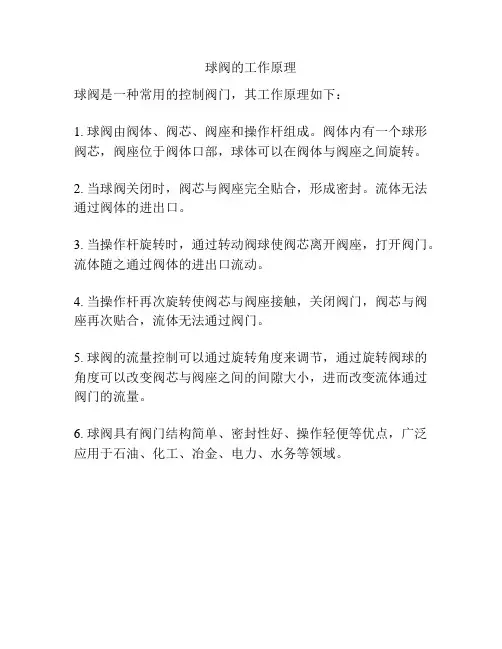 球阀的工作原理

球阀是一种常用的控制阀门，其工作原理如下：

1. 球阀由阀体、阀芯、阀座和操作杆组成。阀体内有一个球形阀芯，阀座位于阀体口部，球体可以在阀体与阀座之间旋转。

2. 当球阀关闭时，阀芯与阀座完全贴合，形成密封。流体无法通过阀体的进出口。

3. 当操作杆旋转时，通过转动阀球使阀芯离开阀座，打开阀门。流体随之通过阀体的进出口流动。

4. 当操作杆再次旋转使阀芯与阀座接触，关闭阀门，阀芯与阀座再次贴合，流体无法通过阀门。

5. 球阀的流量控制可以通过旋转角度来调节，通过旋转阀球的角度可以改变阀芯与阀座之间的间隙大小，进而改变流体通过阀门的流量。

6. 球阀具有阀门结构简单、密封性好、操作轻便等优点，广泛应用于石油、化工、冶金、电力、水务等领域。